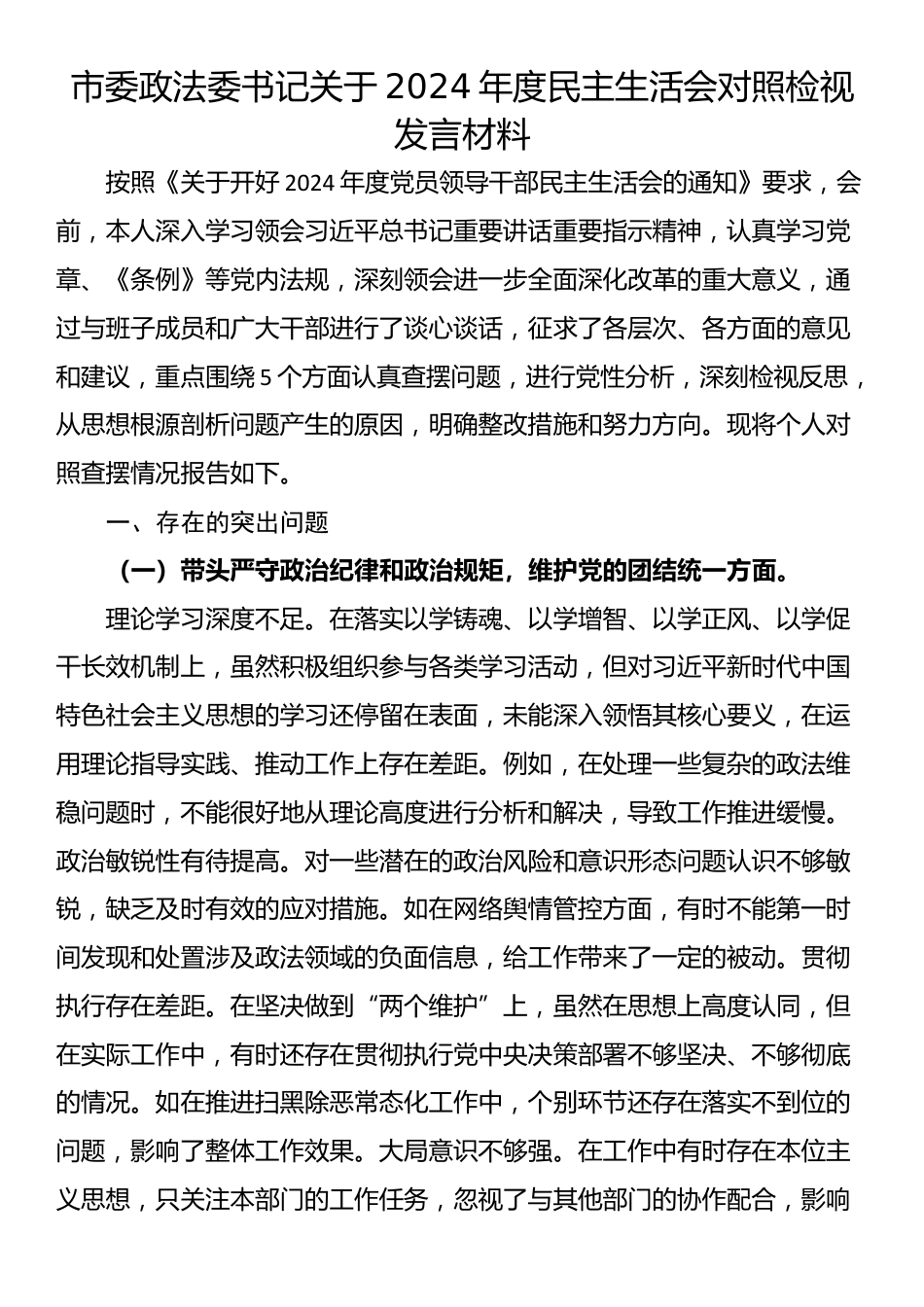 市委政法委书记关于 2024 年度民主生活会对照检视发言材料

按照《关于开好 2024 年度党员领导干部民主生活会的通知》要求，会前，本人深入学习领会习近平总书记重要讲话重要指示精神，认真学习党章、《条例》等党内法规，深刻领会进一步全面深化改革的重大意义，通过与班子成员和广大干部进行了谈心谈话，征求了各层次、各方面的意见和建议，重点围绕 5 个方面认真查摆问题，进行党性分析，深刻检视反思，从思想根源剖析问题产生的原因，明确整改措施和努力方向。现将个人对照查摆情况报告如下。

一、存在的突出问题

（一）带头严守政治纪律和政治规矩，维护党的团结统一方面。

理论学习深度不足。在落实以学铸魂、以学增智、以学正风、以学促干长效机制上，虽然积极组织参与各类学习活动，但对习近平新时代中国特色社会主义思想的学习还停留在表面，未能深入领悟其核心要义，在运用理论指导实践、推动工作上存在差距。例如，在处理一些复杂的政法维稳问题时，不能很好地从理论高度进行分析和解决，导致工作推进缓慢。政治敏锐性有待提高。对一些潜在的政治风险和意识形态问题认识不够敏锐，缺乏及时有效的应对措施。如在网络舆情管控方面，有时不能第一时间发现和处置涉及政法领域的负面信息，给工作带来了一定的被动。贯彻执行存在差距。在坚决做到“两个维护”上，虽然在思想上高度认同，但在实际工作中，有时还存在贯彻执行党中央决策部署不够坚决、不够彻底的情况。如在推进扫黑除恶常态化工作中，个别环节还存在落实不到位的问题，影响了整体工作效果。大局意识不够强。在工作中有时存在本位主义思想，只关注本部门的工作任务，忽视了与其他部门的协作配合，影响